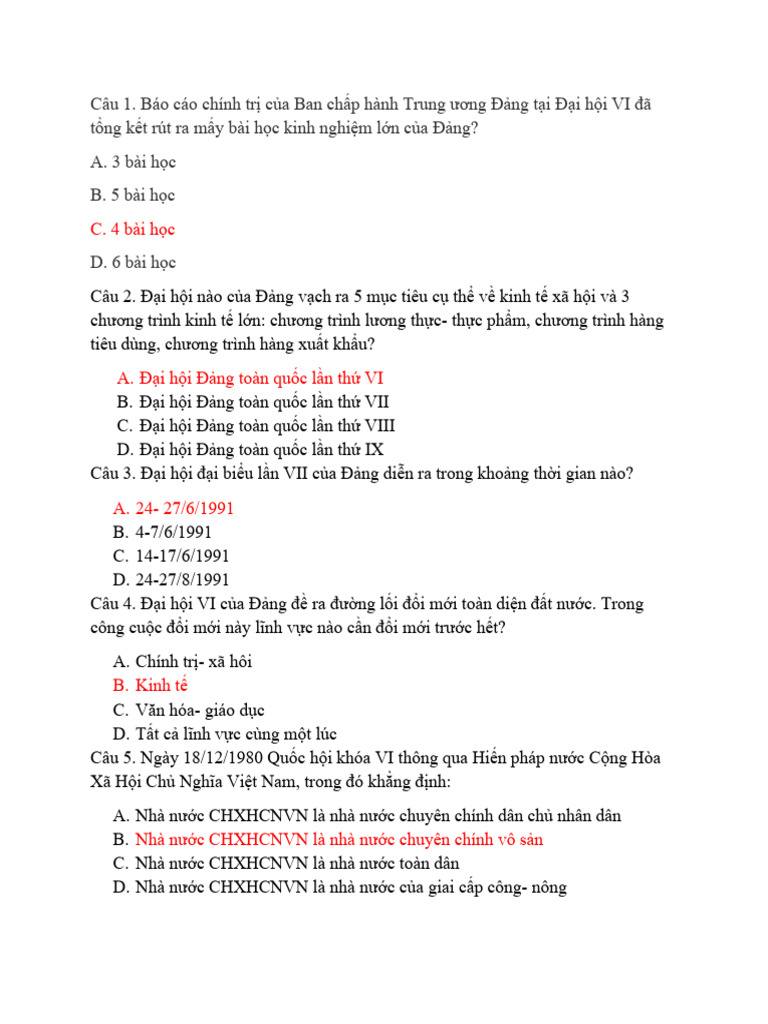 Câu 1. Báo cáo chính trị của Ban chấp hành Trung ương Đảng tại Đại hội VI đã tổng kết rút ra mấy bài học kinh nghiệm lớn của Đảng?

A. 3 bài học

B. 5 bài học

C. 4 bài học

D. 6 bài học

Câu 2. Đại hội nào của Đảng vạch ra 5 mục tiêu cụ thể về kinh tế xã hội và 3 chương trình kinh tế lớn: chương trình lương thực- thực phẩm, chương trình hàng tiêu dùng, chương trình hàng xuất khẩu?

A. Đại hội Đảng toàn quốc lần thứ VI
B. Đại hội Đảng toàn quốc lần thứ VII
C. Đại hội Đảng toàn quốc lần thứ VIII
D. Đại hội Đảng toàn quốc lần thứ IX

Câu 3. Đại hội đại biểu lần VII của Đảng diễn ra trong khoảng thời gian nào?

A. 24- 27/6/1991
B. 4-7/6/1991
C. 14-17/6/1991
D. 24-27/8/1991

Câu 4. Đại hội VI của Đảng đề ra đường lối đổi mới toàn diện đất nước. Trong công cuộc đổi mới này lĩnh vực nào cần đổi mới trước hết?

A. Chính trị- xã hôi
B. Kinh tế
C. Văn hóa- giáo dục
D. Tất cả lĩnh vực cùng một lúc

Câu 5. Ngày 18/12/1980 Quốc hội khóa VI thông qua Hiến pháp nước Cộng Hòa Xã Hội Chủ Nghĩa Việt Nam, trong đó khẳng định:

A. Nhà nước CHXHCNVN là nhà nước chuyên chính dân chủ nhân dân
B. Nhà nước CHXHCNVN là nhà nước chuyên chính vô sản
C. Nhà nước CHXHCNVN là nhà nước toàn dân
D. Nhà nước CHXHCNVN là nhà nước của giai cấp công- nông